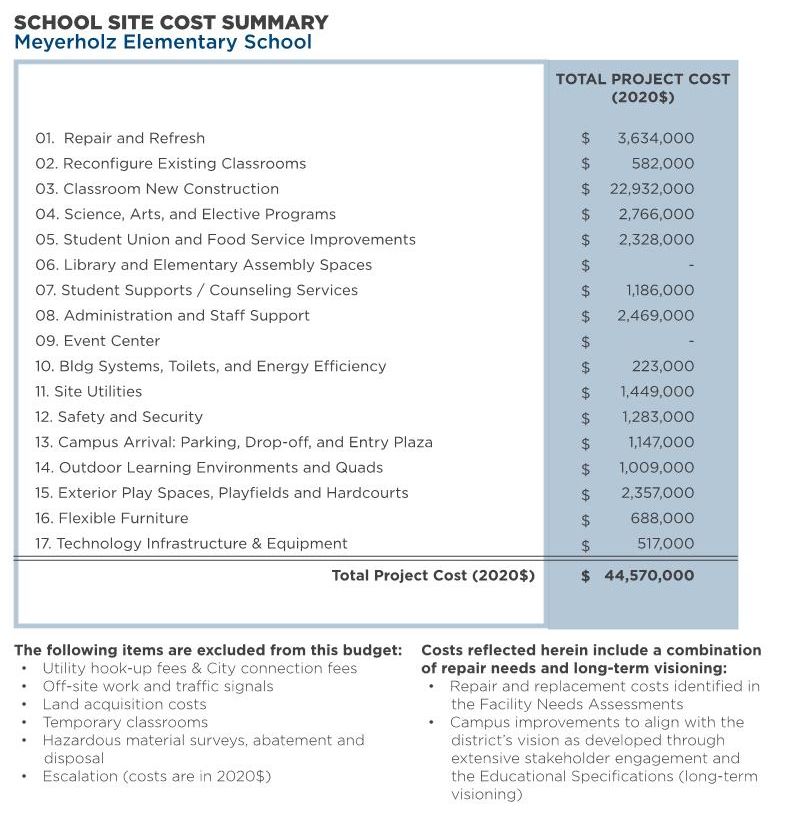 SCHOOL SITE COST SUMMARY
Meyerholz Elementary School

|  | TOTAL PROJECT COST (2020$) |
|---|---|
| 01. Repair and Refresh | $ 3,634,000 |
| 02. Reconfigure Existing Classrooms | $ 582,000 |
| 03. Classroom New Construction | $ 22,932,000 |
| 04. Science, Arts, and Elective Programs | $ 2,766,000 |
| 05. Student Union and Food Service Improvements | $ 2,328,000 |
| 06. Library and Elementary Assembly Spaces | $ - |
| 07. Student Supports / Counseling Services | $ 1,186,000 |
| 08. Administration and Staff Support | $ 2,469,000 |
| 09. Event Center | $ - |
| 10. Bldg Systems, Toilets, and Energy Efficiency | $ 223,000 |
| 11. Site Utilities | $ 1,449,000 |
| 12. Safety and Security | $ 1,283,000 |
| 13. Campus Arrival: Parking, Drop-off, and Entry Plaza | $ 1,147,000 |
| 14. Outdoor Learning Environments and Quads | $ 1,009,000 |
| 15. Exterior Play Spaces, Playfields and Hardcourts | $ 2,357,000 |
| 16. Flexible Furniture | $ 688,000 |
| 17. Technology Infrastructure & Equipment | $ 517,000 |
| Total Project Cost (2020$) | $ 44,570,000 |

The following items are excluded from this budget:
• Utility hook-up fees & City connection fees
• Off-site work and traffic signals
• Land acquisition costs
• Temporary classrooms
• Hazardous material surveys, abatement and disposal
• Escalation (costs are in 2020$)

Costs reflected herein include a combination of repair needs and long-term visioning:
• Repair and replacement costs identified in the Facility Needs Assessments
• Campus improvements to align with the district's vision as developed through extensive stakeholder engagement and the Educational Specifications (long-term visioning)